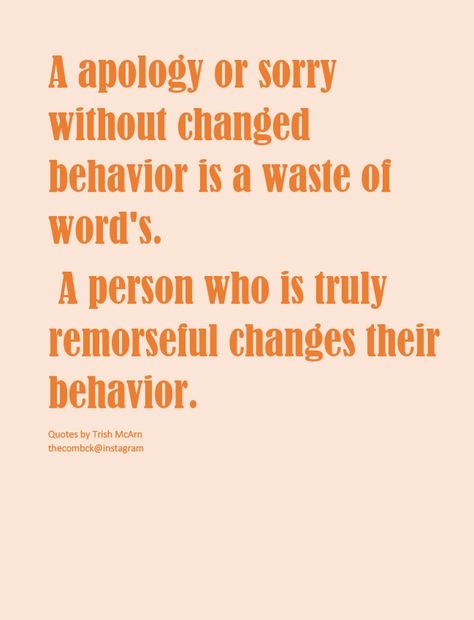 A apology or sorry without changed behavior is a waste of word's.

A person who is truly remorseful changes their behavior.

Quotes by Trish McArn
thecombck@instagram